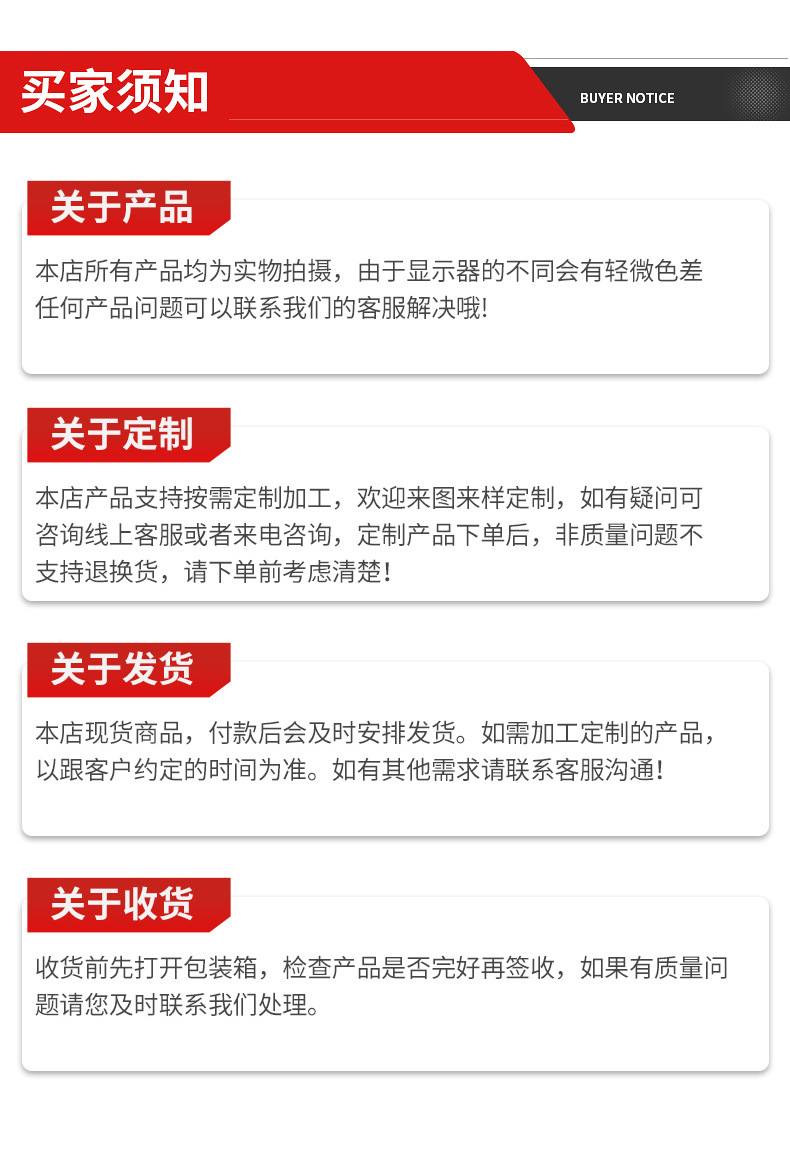 买家须知

BUYER NOTICE

关于产品

本店所有产品均为实物拍摄，由于显示器的不同会有轻微色差任何产品问题可以联系我们的客服解决哦!

关于定制

本店产品支持按需定制加工，欢迎来图来样定制，如有疑问可咨询线上客服或者来电咨询，定制产品下单后，非质量问题不支持退换货，请下单前考虑清楚!

关于发货

本店现货商品，付款后会及时安排发货。如需加工定制的产品，以跟客户约定的时间为准。如有其他需求请联系客服沟通!

关于收货

收货前先打开包装箱，检查产品是否完好再签收，如果有质量问题请您及时联系我们处理。